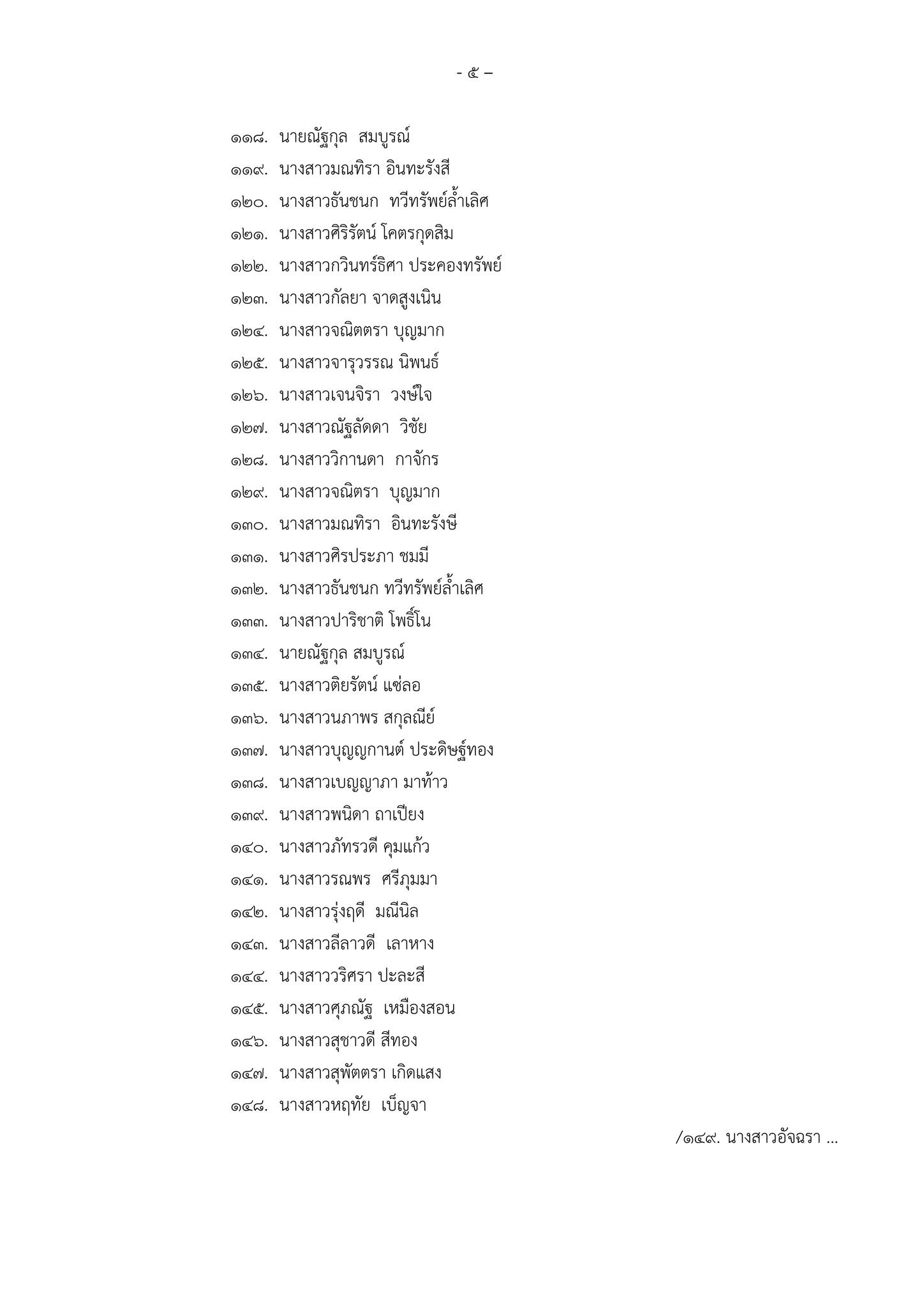 - ๕ –

๑๑๘. นายณัฐกุล สมบูรณ์
๑๑๙. นางสาวมณทิรา อินทะรังสี
๑๒๐. นางสาวธันชนก ทวีทรัพย์ล้ำเลิศ
๑๒๑. นางสาวศิริรัตน์ โคตรกุดสิม
๑๒๒. นางสาวกวินทร์ธิศา ประคองทรัพย์
๑๒๓. นางสาวกัลยา จาดสูงเนิน
๑๒๔. นางสาวจณิตตรา บุญมาก
๑๒๕. นางสาวจารุวรรณ นิพนธ์
๑๒๖. นางสาวเจนจิรา วงษ์ใจ
๑๒๗. นางสาวณัฐลัดดา วิชัย
๑๒๘. นางสาววิกานดา กาจักร
๑๒๙. นางสาวจณิตรา บุญมาก
๑๓๐. นางสาวมณทิรา อินทะรังษี
๑๓๑. นางสาวศิรประภา ชมมี
๑๓๒. นางสาวธันชนก ทวีทรัพย์ล้ำเลิศ
๑๓๓. นางสาวปาริชาติ โพธิ์โน
๑๓๔. นายณัฐกุล สมบูรณ์
๑๓๕. นางสาวติยรัตน์ แซ่ลอ
๑๓๖. นางสาวนภาพร สกุลณีย์
๑๓๗. นางสาวบุญญกานต์ ประดิษฐ์ทอง
๑๓๘. นางสาวเบญญาภา มาท้าว
๑๓๙. นางสาวพนิดา ถาเปียง
๑๔๐. นางสาวภัทรวดี คุมแก้ว
๑๔๑. นางสาวรณพร ศรีภุมมา
๑๔๒. นางสาวรุ่งฤดี มณีนิล
๑๔๓. นางสาวลีลาวดี เลาหาง
๑๔๔. นางสาววริศรา ปะละสี
๑๔๕. นางสาวศุภณัฐ เหมืองสอน
๑๔๖. นางสาวสุชาวดี สีทอง
๑๔๗. นางสาวสุพัตตรา เกิดแสง
๑๔๘. นางสาวหฤทัย เบ็ญจา

/๑๔๙. นางสาวอัจฉรา ...